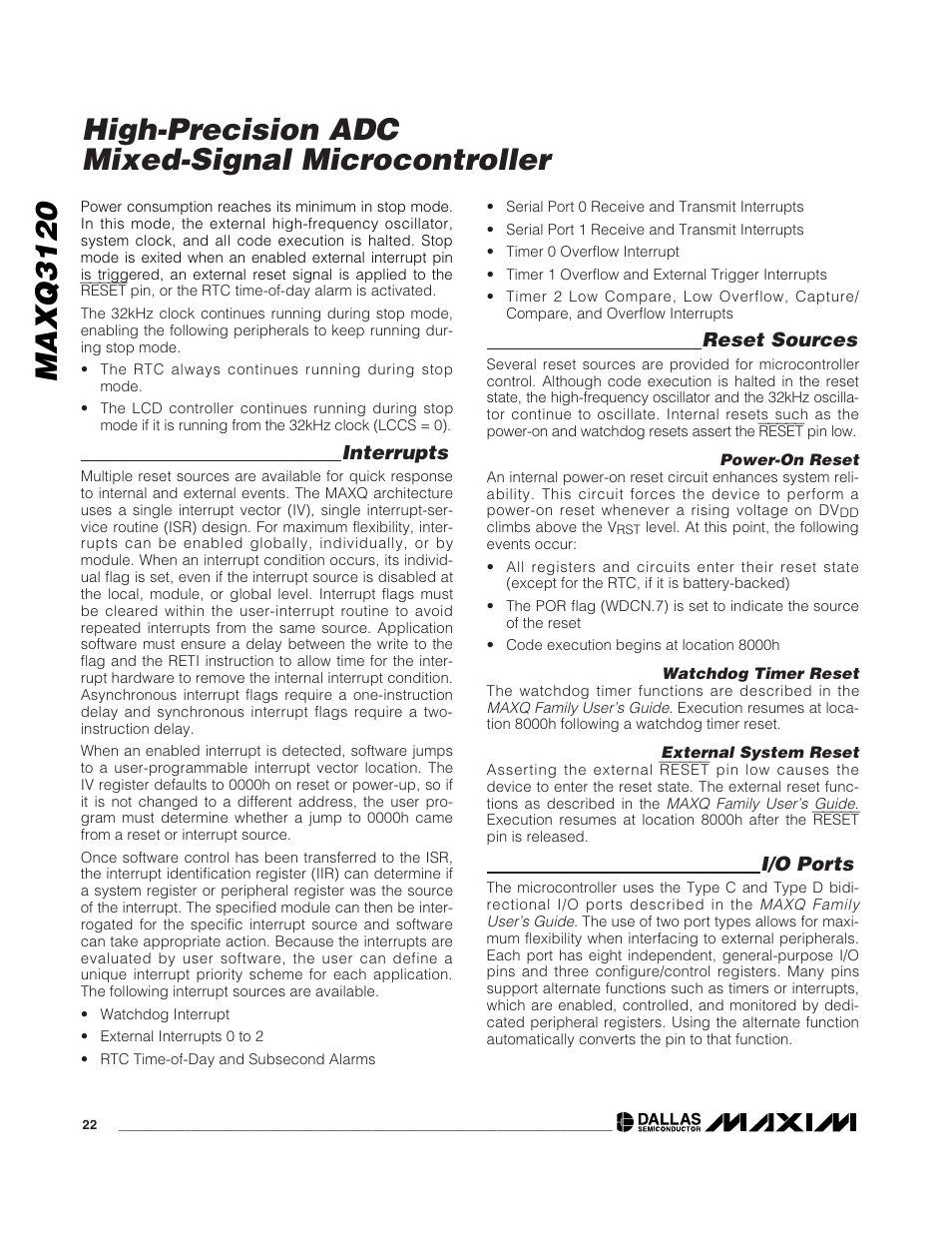 MAXQ3120

High-Precision ADC Mixed-Signal Microcontroller

Power consumption reaches its minimum in stop mode. In this mode, the external high-frequency oscillator, system clock, and all code execution is halted. Stop mode is exited when an enabled external interrupt pin is triggered, an external reset signal is applied to the $\overline{RESET}$ pin, or the RTC time-of-day alarm is activated.

The 32kHz clock continues running during stop mode, enabling the following peripherals to keep running during stop mode.

• The RTC always continues running during stop mode.

• The LCD controller continues running during stop mode if it is running from the 32kHz clock (LCCS = 0).

Interrupts

Multiple reset sources are available for quick response to internal and external events. The MAXQ architecture uses a single interrupt vector (IV), single interrupt-service routine (ISR) design. For maximum flexibility, interrupts can be enabled globally, individually, or by module. When an interrupt condition occurs, its individual flag is set, even if the interrupt source is disabled at the local, module, or global level. Interrupt flags must be cleared within the user-interrupt routine to avoid repeated interrupts from the same source. Application software must ensure a delay between the write to the flag and the RETI instruction to allow time for the interrupt hardware to remove the internal interrupt condition. Asynchronous interrupt flags require a one-instruction delay and synchronous interrupt flags require a two-instruction delay.

When an enabled interrupt is detected, software jumps to a user-programmable interrupt vector location. The IV register defaults to 0000h on reset or power-up, so if it is not changed to a different address, the user program must determine whether a jump to 0000h came from a reset or interrupt source.

Once software control has been transferred to the ISR, the interrupt identification register (IIR) can determine if a system register or peripheral register was the source of the interrupt. The specified module can then be interrogated for the specific interrupt source and software can take appropriate action. Because the interrupts are evaluated by user software, the user can define a unique interrupt priority scheme for each application. The following interrupt sources are available.

• Watchdog Interrupt

• External Interrupts 0 to 2

• RTC Time-of-Day and Subsecond Alarms

• Serial Port 0 Receive and Transmit Interrupts

• Serial Port 1 Receive and Transmit Interrupts

• Timer 0 Overflow Interrupt

• Timer 1 Overflow and External Trigger Interrupts

• Timer 2 Low Compare, Low Overflow, Capture/Compare, and Overflow Interrupts

Reset Sources

Several reset sources are provided for microcontroller control. Although code execution is halted in the reset state, the high-frequency oscillator and the 32kHz oscillator continue to oscillate. Internal resets such as the power-on and watchdog resets assert the $\overline{RESET}$ pin low.

Power-On Reset

An internal power-on reset circuit enhances system reliability. This circuit forces the device to perform a power-on reset whenever a rising voltage on $DV_{DD}$ climbs above the $V_{RST}$ level. At this point, the following events occur:

• All registers and circuits enter their reset state (except for the RTC, if it is battery-backed)

• The POR flag (WDCN.7) is set to indicate the source of the reset

• Code execution begins at location 8000h

Watchdog Timer Reset

The watchdog timer functions are described in the MAXQ Family User's Guide. Execution resumes at location 8000h following a watchdog timer reset.

External System Reset

Asserting the external $\overline{RESET}$ pin low causes the device to enter the reset state. The external reset functions as described in the MAXQ Family User's Guide. Execution resumes at location 8000h after the $\overline{RESET}$ pin is released.

I/O Ports

The microcontroller uses the Type C and Type D bidirectional I/O ports described in the MAXQ Family User's Guide. The use of two port types allows for maximum flexibility when interfacing to external peripherals. Each port has eight independent, general-purpose I/O pins and three configure/control registers. Many pins support alternate functions such as timers or interrupts, which are enabled, controlled, and monitored by dedicated peripheral registers. Using the alternate function automatically converts the pin to that function.

22

DALLAS SEMICONDUCTOR MAXIM